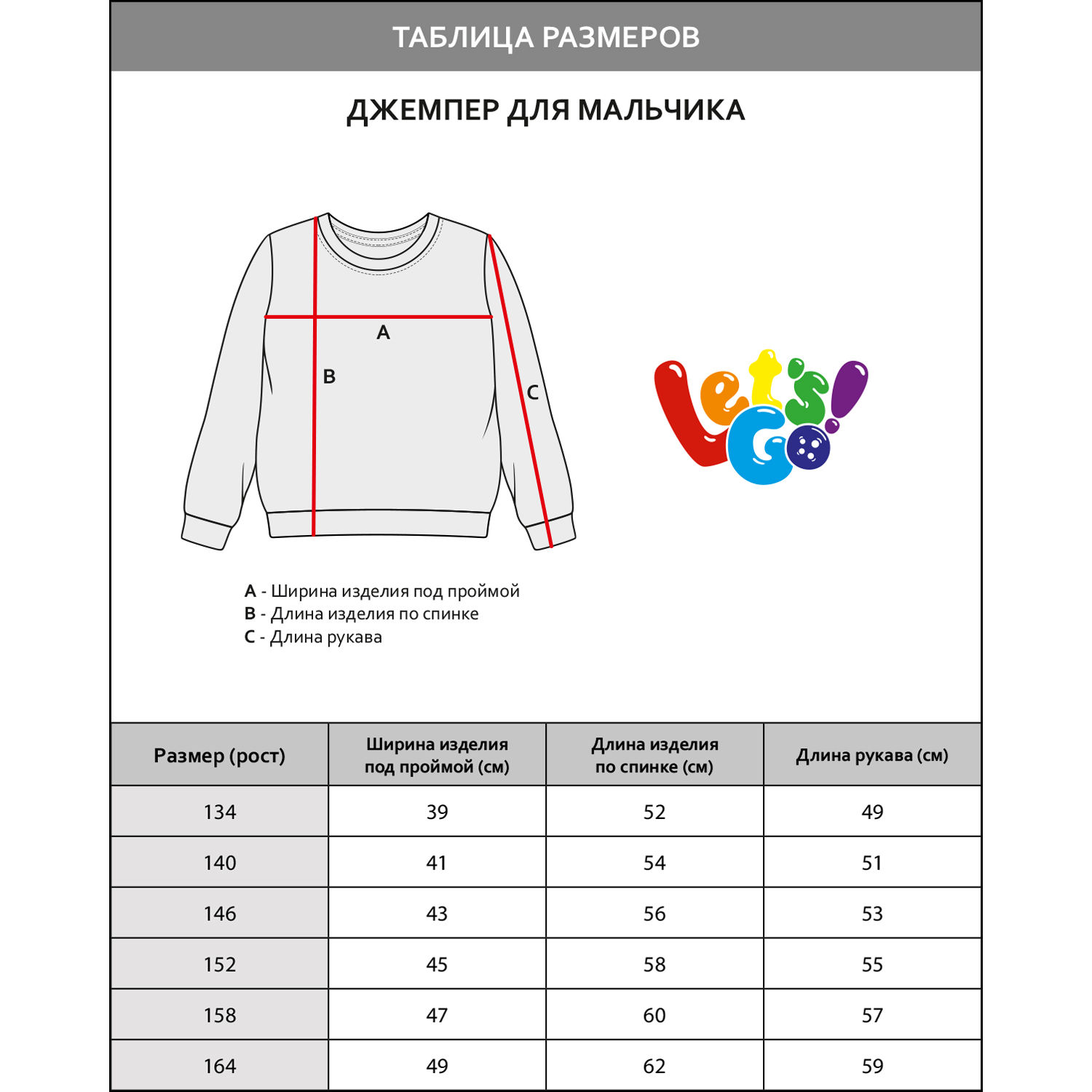 ТАБЛИЦА РАЗМЕРОВ

ДЖЕМПЕР ДЛЯ МАЛЬЧИКА

A

B

C

Let's Go!

A - Ширина изделия под проймой
B - Длина изделия по спинке
C - Длина рукава

| Размер (рост) | Ширина изделия под проймой (см) | Длина изделия по спинке (см) | Длина рукава (см) |
|---|---|---|---|
| 134 | 39 | 52 | 49 |
| 140 | 41 | 54 | 51 |
| 146 | 43 | 56 | 53 |
| 152 | 45 | 58 | 55 |
| 158 | 47 | 60 | 57 |
| 164 | 49 | 62 | 59 |